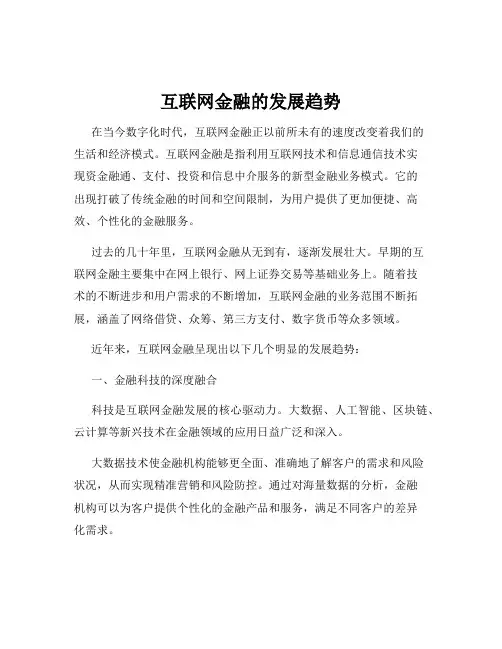 互联网金融的发展趋势

在当今数字化时代，互联网金融正以前所未有的速度改变着我们的生活和经济模式。互联网金融是指利用互联网技术和信息通信技术实现资金融通、支付、投资和信息中介服务的新型金融业务模式。它的出现打破了传统金融的时间和空间限制，为用户提供了更加便捷、高效、个性化的金融服务。

过去的几十年里，互联网金融从无到有，逐渐发展壮大。早期的互联网金融主要集中在网上银行、网上证券交易等基础业务上。随着技术的不断进步和用户需求的不断增加，互联网金融的业务范围不断拓展，涵盖了网络借贷、众筹、第三方支付、数字货币等众多领域。

近年来，互联网金融呈现出以下几个明显的发展趋势：

一、金融科技的深度融合

科技是互联网金融发展的核心驱动力。大数据、人工智能、区块链、云计算等新兴技术在金融领域的应用日益广泛和深入。

大数据技术使金融机构能够更全面、准确地了解客户的需求和风险状况，从而实现精准营销和风险防控。通过对海量数据的分析，金融机构可以为客户提供个性化的金融产品和服务，满足不同客户的差异化需求。